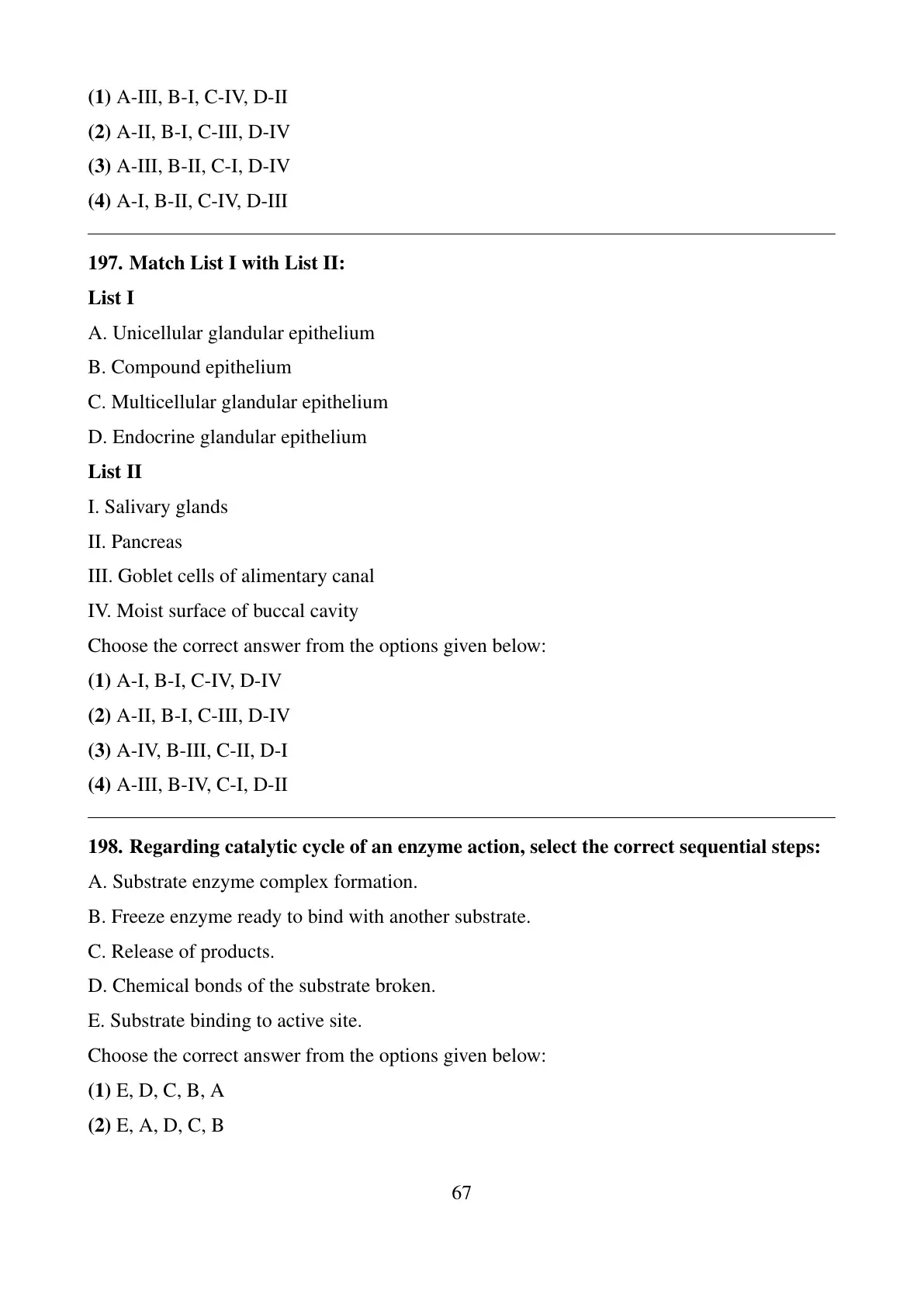 (1) A-III, B-I, C-IV, D-II
(2) A-II, B-I, C-III, D-IV
(3) A-III, B-II, C-I, D-IV
(4) A-I, B-II, C-IV, D-III

197. Match List I with List II:
List I
A. Unicellular glandular epithelium
B. Compound epithelium
C. Multicellular glandular epithelium
D. Endocrine glandular epithelium
List II
I. Salivary glands
II. Pancreas
III. Goblet cells of alimentary canal
IV. Moist surface of buccal cavity
Choose the correct answer from the options given below:
(1) A-I, B-I, C-IV, D-IV
(2) A-II, B-I, C-III, D-IV
(3) A-IV, B-III, C-II, D-I
(4) A-III, B-IV, C-I, D-II

198. Regarding catalytic cycle of an enzyme action, select the correct sequential steps:
A. Substrate enzyme complex formation.
B. Freeze enzyme ready to bind with another substrate.
C. Release of products.
D. Chemical bonds of the substrate broken.
E. Substrate binding to active site.
Choose the correct answer from the options given below:
(1) E, D, C, B, A
(2) E, A, D, C, B

67